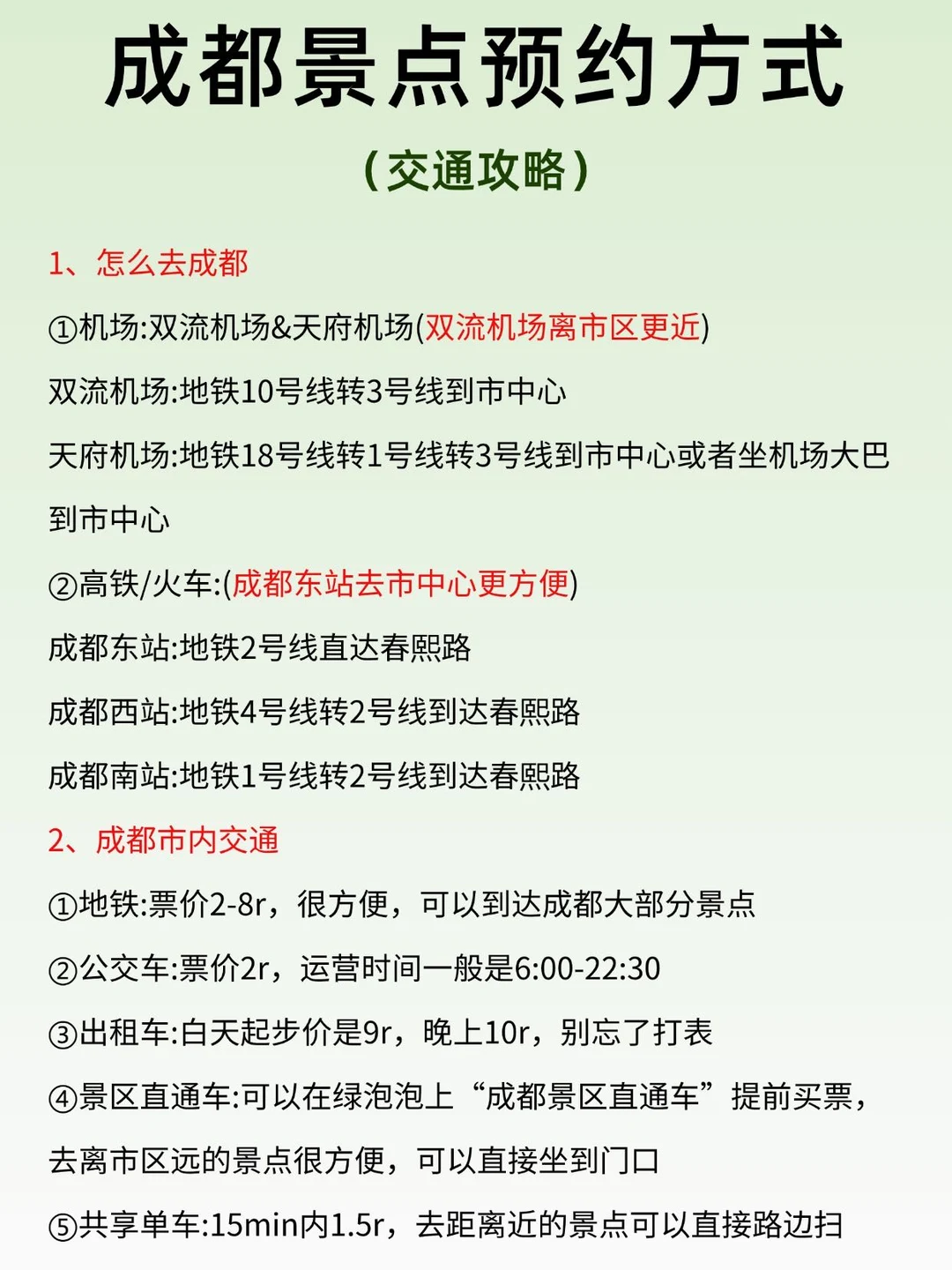 成都景点预约方式

（交通攻略）

1、怎么去成都

①机场:双流机场&天府机场(双流机场离市区更近)

双流机场:地铁10号线转3号线到市中心

天府机场:地铁18号线转1号线转3号线到市中心或者坐机场大巴到市中心

②高铁/火车:(成都东站去市中心更方便)

成都东站:地铁2号线直达春熙路

成都西站:地铁4号线转2号线到达春熙路

成都南站:地铁1号线转2号线到达春熙路

2、成都市内交通

①地铁:票价2-8r，很方便，可以到达成都大部分景点

②公交车:票价2r，运营时间一般是6:00-22:30

③出租车:白天起步价是9r，晚上10r，别忘了打表

④景区直通车:可以在绿泡泡上“成都景区直通车”提前买票，去离市区远的景点很方便，可以直接坐到门口

⑤共享单车:15min内1.5r，去距离近的景点可以直接路边扫